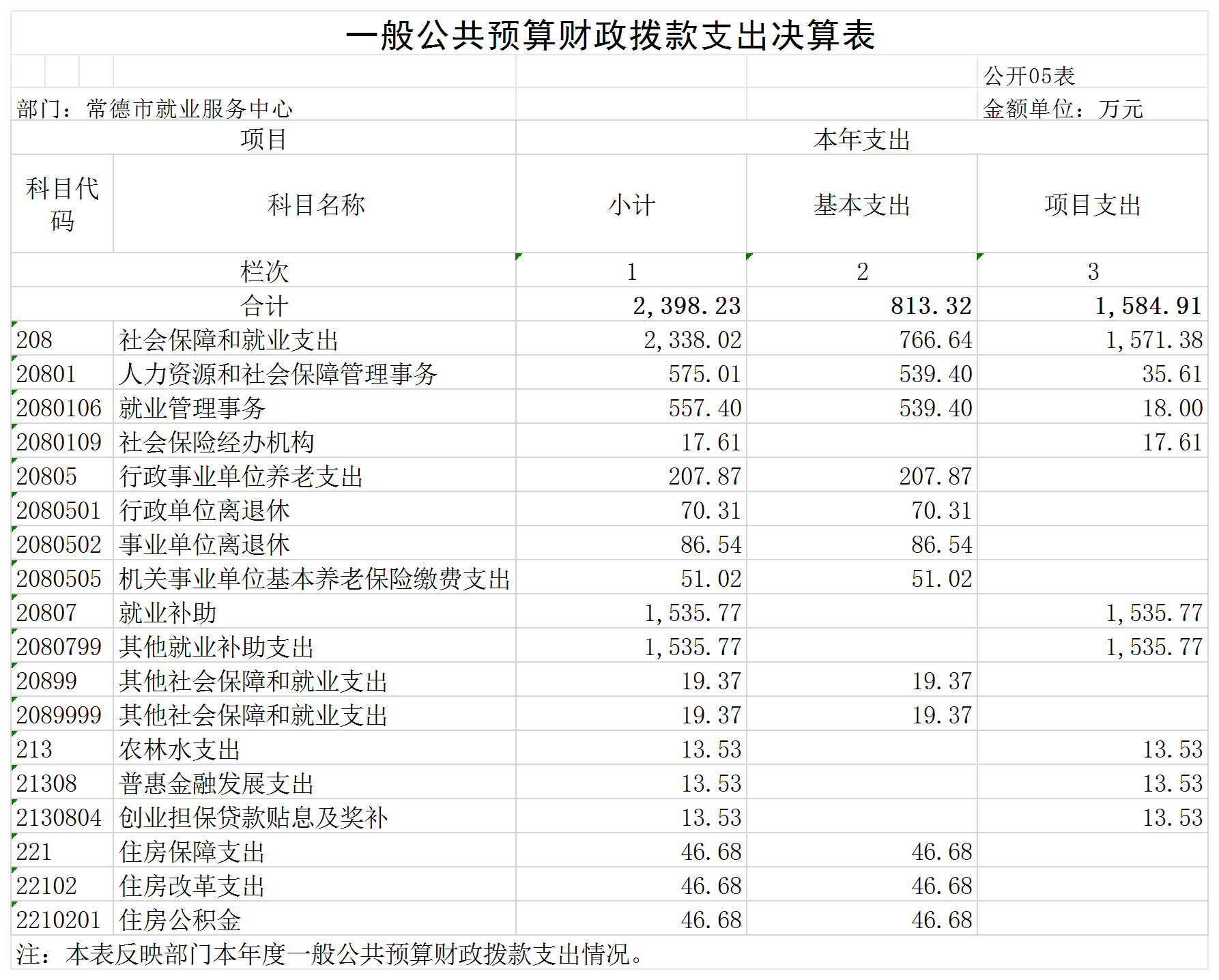 一般公共预算财政拨款支出决算表

公开05表

部门：常德市就业服务中心

金额单位：万元

| 项目 | | 本年支出 | | |
|---|---|---|---|---|
| 科目代码 | 科目名称 | 小计 | 基本支出 | 项目支出 |
| 栏次 | | 1 | 2 | 3 |
| 合计 | | 2,398.23 | 813.32 | 1,584.91 |
| 208 | 社会保障和就业支出 | 2,338.02 | 766.64 | 1,571.38 |
| 20801 | 人力资源和社会保障管理事务 | 575.01 | 539.40 | 35.61 |
| 2080106 | 就业管理事务 | 557.40 | 539.40 | 18.00 |
| 2080109 | 社会保险经办机构 | 17.61 | | 17.61 |
| 20805 | 行政事业单位养老支出 | 207.87 | 207.87 | |
| 2080501 | 行政单位离退休 | 70.31 | 70.31 | |
| 2080502 | 事业单位离退休 | 86.54 | 86.54 | |
| 2080505 | 机关事业单位基本养老保险缴费支出 | 51.02 | 51.02 | |
| 20807 | 就业补助 | 1,535.77 | | 1,535.77 |
| 2080799 | 其他就业补助支出 | 1,535.77 | | 1,535.77 |
| 20899 | 其他社会保障和就业支出 | 19.37 | 19.37 | |
| 2089999 | 其他社会保障和就业支出 | 19.37 | 19.37 | |
| 213 | 农林水支出 | 13.53 | | 13.53 |
| 21308 | 普惠金融发展支出 | 13.53 | | 13.53 |
| 2130804 | 创业担保贷款贴息及奖补 | 13.53 | | 13.53 |
| 221 | 住房保障支出 | 46.68 | 46.68 | |
| 22102 | 住房改革支出 | 46.68 | 46.68 | |
| 2210201 | 住房公积金 | 46.68 | 46.68 | |

注：本表反映部门本年度一般公共预算财政拨款支出情况。